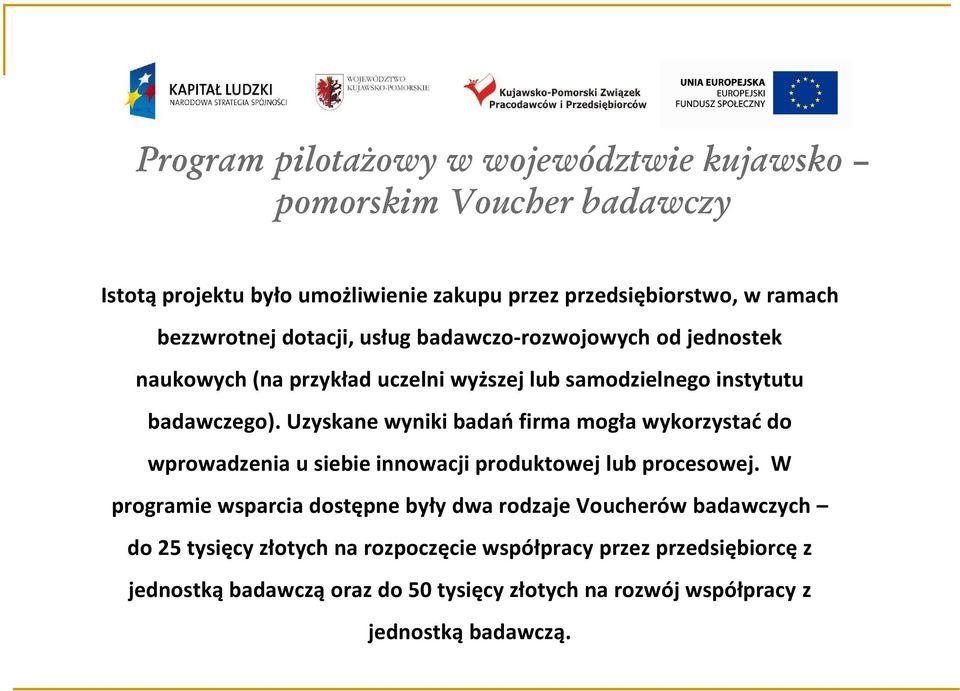 KAPITAŁ LUDZKI
NARODOWA STRATEGIA SPÓJNOŚCI

WOJEWÓDZTWO
KUJAWSKO-POMORSKIE

Kujawsko-Pomorski Związek
Pracodawców i Przedsiębiorców

UNIA EUROPEJSKA
EUROPEJSKI
FUNDUSZ SPOŁECZNY

Program pilotażowy w województwie kujawsko – pomorskim Voucher badawczy

Istotą projektu było umożliwienie zakupu przez przedsiębiorstwo, w ramach bezzwrotnej dotacji, usług badawczo-rozwojowych od jednostek naukowych (na przykład uczelni wyższej lub samodzielnego instytutu badawczego). Uzyskane wyniki badań firma mogła wykorzystać do wprowadzenia u siebie innowacji produktowej lub procesowej. W programie wsparcia dostępne były dwa rodzaje Voucherów badawczych – do 25 tysięcy złotych na rozpoczęcie współpracy przez przedsiębiorcę z jednostką badawczą oraz do 50 tysięcy złotych na rozwój współpracy z jednostką badawczą.